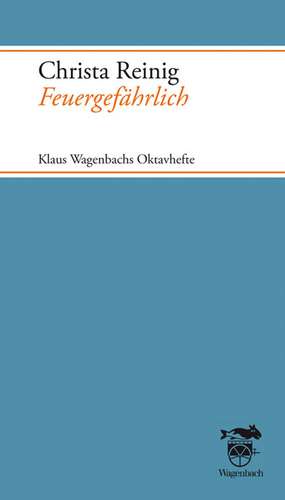 Christa Reinig
Feuergefährlich

Klaus Wagenbachs Oktavhefte

Wagenbach